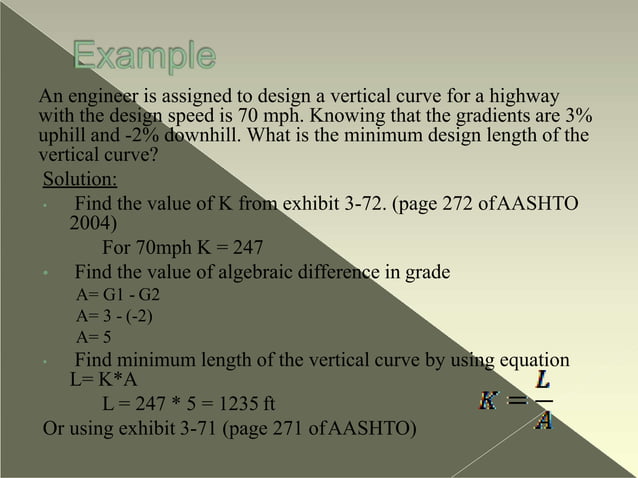 Example

An engineer is assigned to design a vertical curve for a highway with the design speed is 70 mph. Knowing that the gradients are 3% uphill and -2% downhill. What is the minimum design length of the vertical curve?

Solution:

• Find the value of K from exhibit 3-72. (page 272 ofAASHTO 2004)

For 70mph K = 247

• Find the value of algebraic difference in grade

A= G1 - G2

A= 3 - (-2)

A= 5

• Find minimum length of the vertical curve by using equation L= K*A

L = 247 * 5 = 1235 ft

$K = \frac{L}{A}$

Or using exhibit 3-71 (page 271 ofAASHTO)